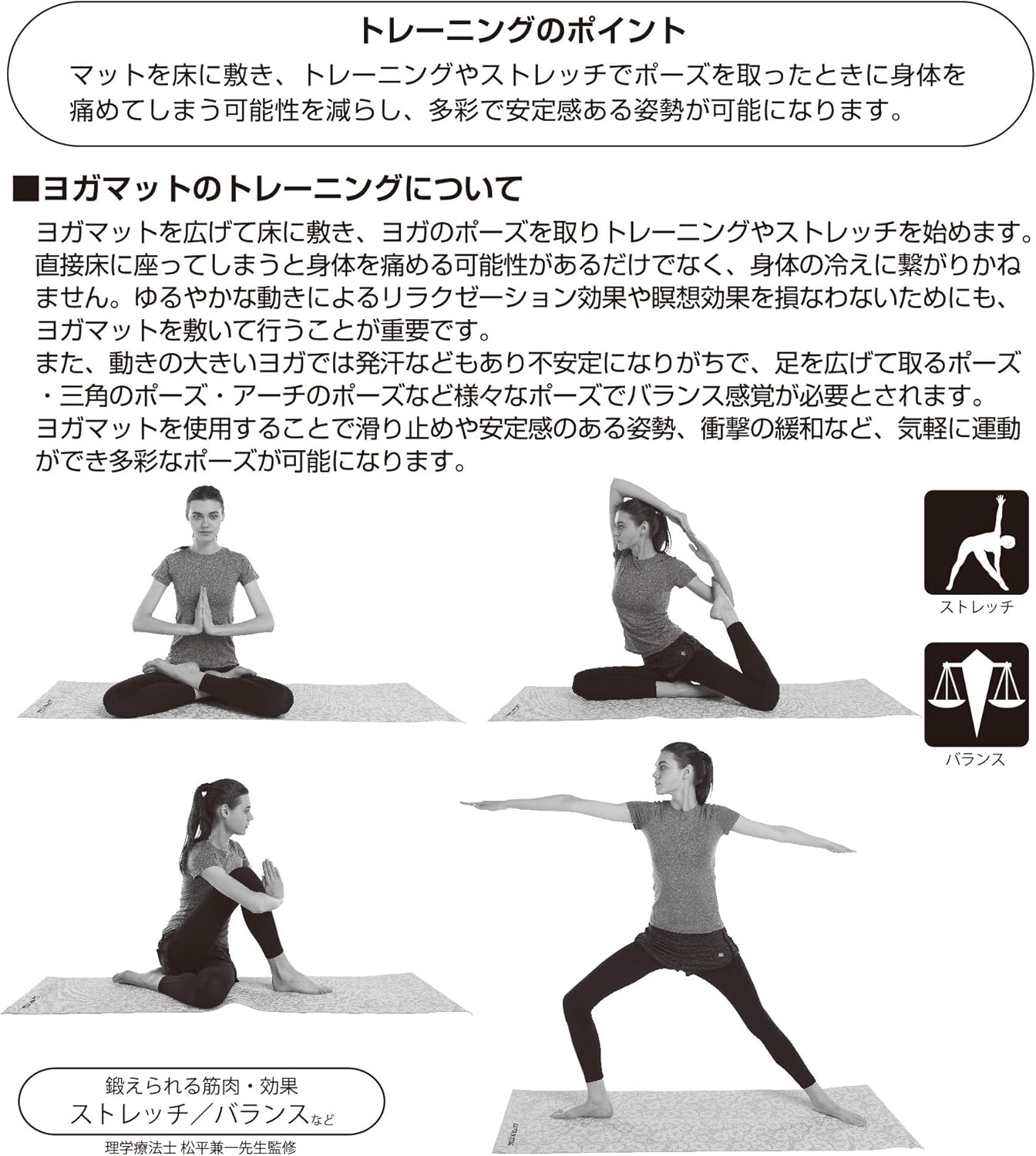 トレーニングのポイント

マットを床に敷き、トレーニングやストレッチでポーズを取ったときに身体を痛めてしまう可能性を減らし、多彩で安定感ある姿勢が可能になります。

■ヨガマットのトレーニングについて

ヨガマットを広げて床に敷き、ヨガのポーズを取りトレーニングやストレッチを始めます。直接床に座ってしまうと身体を痛める可能性があるだけでなく、身体の冷えに繋がりかねません。ゆるやかな動きによるリラクゼーション効果や瞑想効果を損なわないためにも、ヨガマットを敷いて行うことが重要です。
また、動きの大きいヨガでは発汗などもあり不安定になりがちで、足を広げて取るポーズ・三角のポーズ・アーチのポーズなど様々なポーズでバランス感覚が必要とされます。
ヨガマットを使用することで滑り止めや安定感のある姿勢、衝撃の緩和など、気軽に運動ができ多彩なポーズが可能になります。

ストレッチ

バランス

鍛えられる筋肉・効果
ストレッチ／バランスなど

理学療法士 松平兼一先生監修